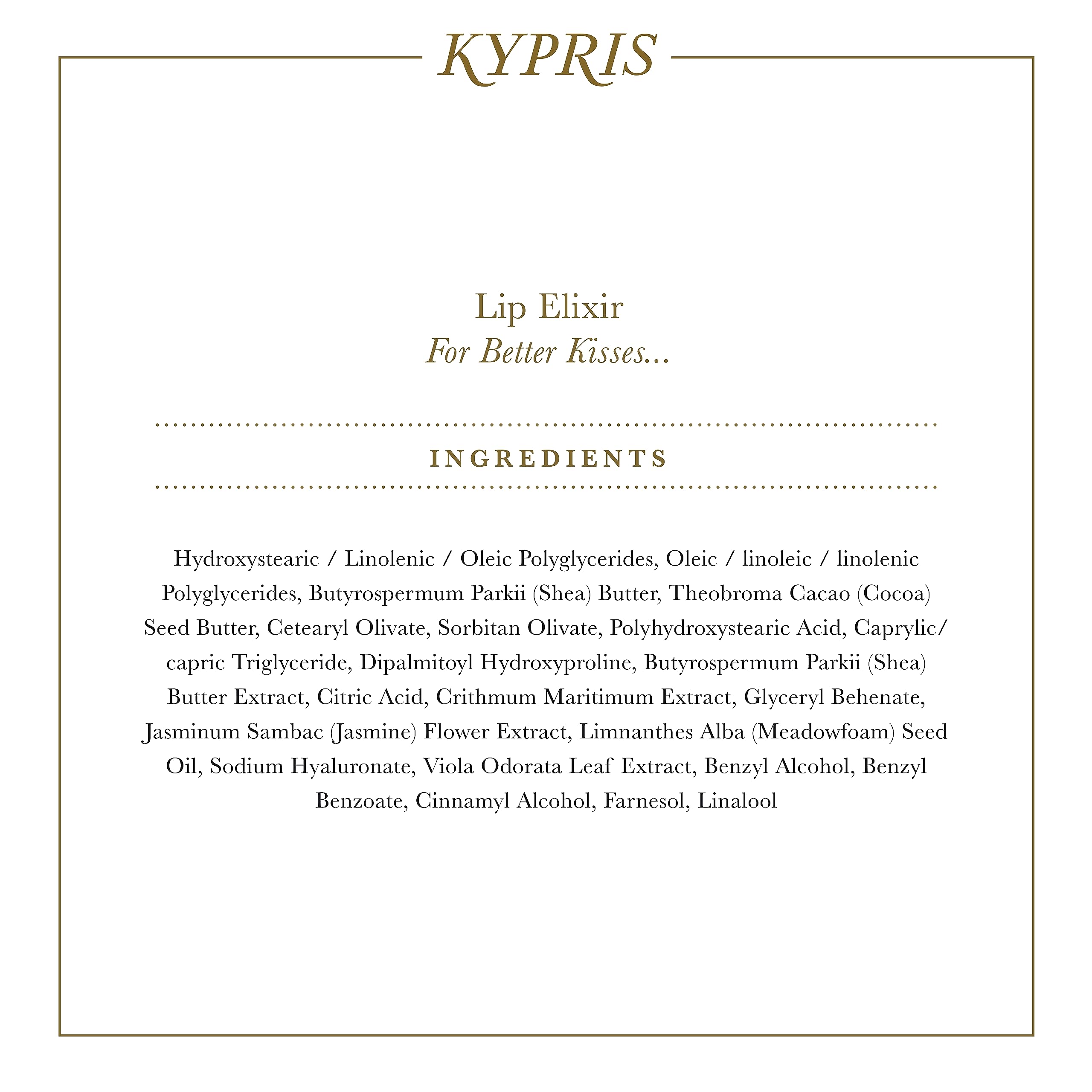 KYPRIS

Lip Elixir
For Better Kisses...

INGREDIENTS

Hydroxystearic / Linolenic / Oleic Polyglycerides, Oleic / linoleic / linolenic Polyglycerides, Butyrospermum Parkii (Shea) Butter, Theobroma Cacao (Cocoa) Seed Butter, Cetearyl Olivate, Sorbitan Olivate, Polyhydroxystearic Acid, Caprylic/ capric Triglyceride, Dipalmitoyl Hydroxyproline, Butyrospermum Parkii (Shea) Butter Extract, Citric Acid, Crithmum Maritimum Extract, Glyceryl Behenate, Jasminum Sambac (Jasmine) Flower Extract, Limnanthes Alba (Meadowfoam) Seed Oil, Sodium Hyaluronate, Viola Odorata Leaf Extract, Benzyl Alcohol, Benzyl Benzoate, Cinnamyl Alcohol, Farnesol, Linalool